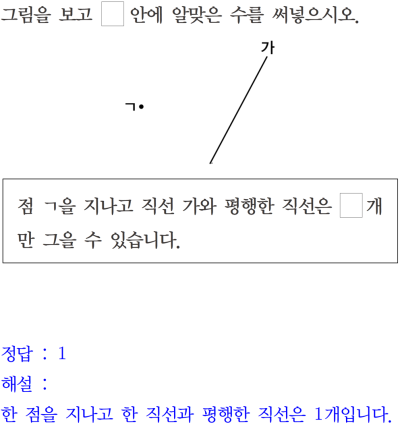 그림을 보고 ☐ 안에 알맞은 수를 써넣으시오.

가

ㄱ

점 ㄱ을 지나고 직선 가와 평행한 직선은 ☐개만 그을 수 있습니다.

정답 : 1

해설 :

한 점을 지나고 한 직선과 평행한 직선은 1개입니다.